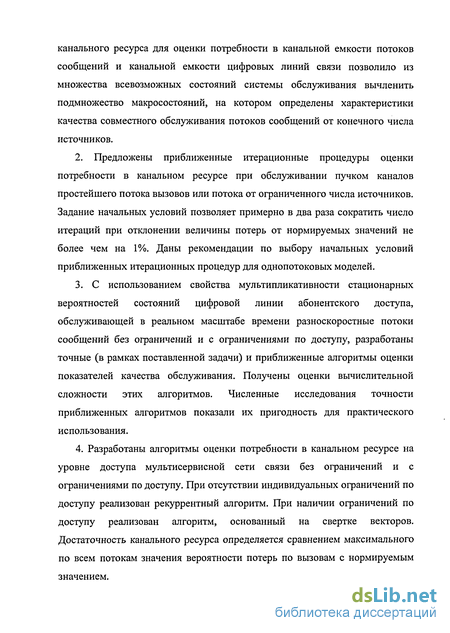 канального ресурса для оценки потребности в канальной емкости потоков сообщений и канальной емкости цифровых линий связи позволило из множества всевозможных состояний системы обслуживания вычленить подмножество макросостояний, на котором определены характеристики качества совместного обслуживания потоков сообщений от конечного числа источников.

2. Предложены приближенные итерационные процедуры оценки потребности в канальном ресурсе при обслуживании пучком каналов простейшего потока вызовов или потока от ограниченного числа источников. Задание начальных условий позволяет примерно в два раза сократить число итераций при отклонении величины потерь от нормируемых значений не более чем на 1%. Даны рекомендации по выбору начальных условий приближенных итерационных процедур для однопотоковых моделей.

3. С использованием свойства мультипликативности стационарных вероятностей состояний цифровой линии абонентского доступа, обслуживающей в реальном масштабе времени разноскоростные потоки сообщений без ограничений и с ограничениями по доступу, разработаны точные (в рамках поставленной задачи) и приближенные алгоритмы оценки показателей качества обслуживания. Получены оценки вычислительной сложности этих алгоритмов. Численные исследования точности приближенных алгоритмов показали их пригодность для практического использования.

4. Разработаны алгоритмы оценки потребности в канальном ресурсе на уровне доступа мультисервисной сети связи без ограничений и с ограничениями по доступу. При отсутствии индивидуальных ограничений по доступу реализован рекуррентный алгоритм. При наличии ограничений по доступу реализован алгоритм, основанный на свертке векторов. Достаточность канального ресурса определяется сравнением максимального по всем потокам значения вероятности потерь по вызовам с нормируемым значением.

dsLib.net
библиотека диссертаций